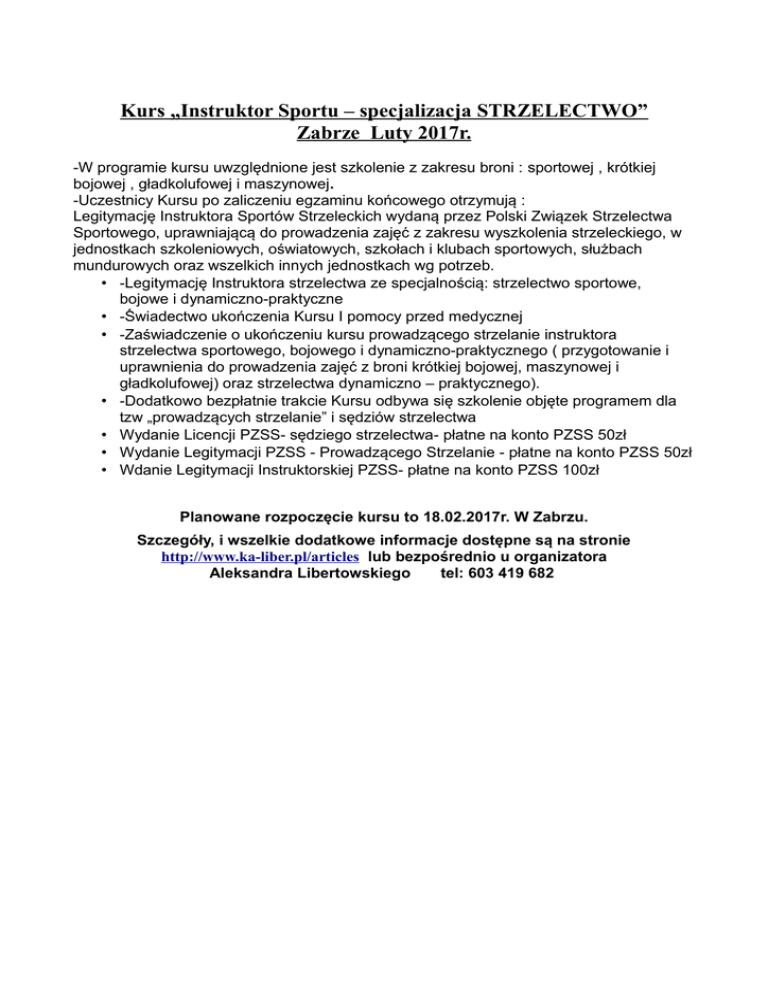 Kurs „Instruktor Sportu – specjalizacja STRZELECTWO”
Zabrze Luty 2017r.

-W programie kursu uwzględnione jest szkolenie z zakresu broni : sportowej , krótkiej bojowej , gładkolufowej i maszynowej.
-Uczestnicy Kursu po zaliczeniu egzaminu końcowego otrzymują :
Legitymację Instruktora Sportów Strzeleckich wydaną przez Polski Związek Strzelectwa Sportowego, uprawniającą do prowadzenia zajęć z zakresu wyszkolenia strzeleckiego, w jednostkach szkoleniowych, oświatowych, szkołach i klubach sportowych, służbach mundurowych oraz wszelkich innych jednostkach wg potrzeb.
• -Legitymację Instruktora strzelectwa ze specjalnością: strzelectwo sportowe, bojowe i dynamiczno-praktyczne
• -Świadectwo ukończenia Kursu I pomocy przed medycznej
• -Zaświadczenie o ukończeniu kursu prowadzącego strzelanie instruktora strzelectwa sportowego, bojowego i dynamiczno-praktycznego ( przygotowanie i uprawnienia do prowadzenia zajęć z broni krótkiej bojowej, maszynowej i gładkolufowej) oraz strzelectwa dynamiczno – praktycznego).
• -Dodatkowo bezpłatnie trakcie Kursu odbywa się szkolenie objęte programem dla tzw „prowadzących strzelanie” i sędziów strzelectwa
• Wydanie Licencji PZSS- sędziego strzelectwa- płatne na konto PZSS 50zł
• Wydanie Legitymacji PZSS - Prowadzącego Strzelanie - płatne na konto PZSS 50zł
• Wdanie Legitymacji Instruktorskiej PZSS- płatne na konto PZSS 100zł

Planowane rozpoczęcie kursu to 18.02.2017r. W Zabrzu.

Szczegóły, i wszelkie dodatkowe informacje dostępne są na stronie http://www.ka-liber.pl/articles lub bezpośrednio u organizatora Aleksandra Libertowskiego tel: 603 419 682